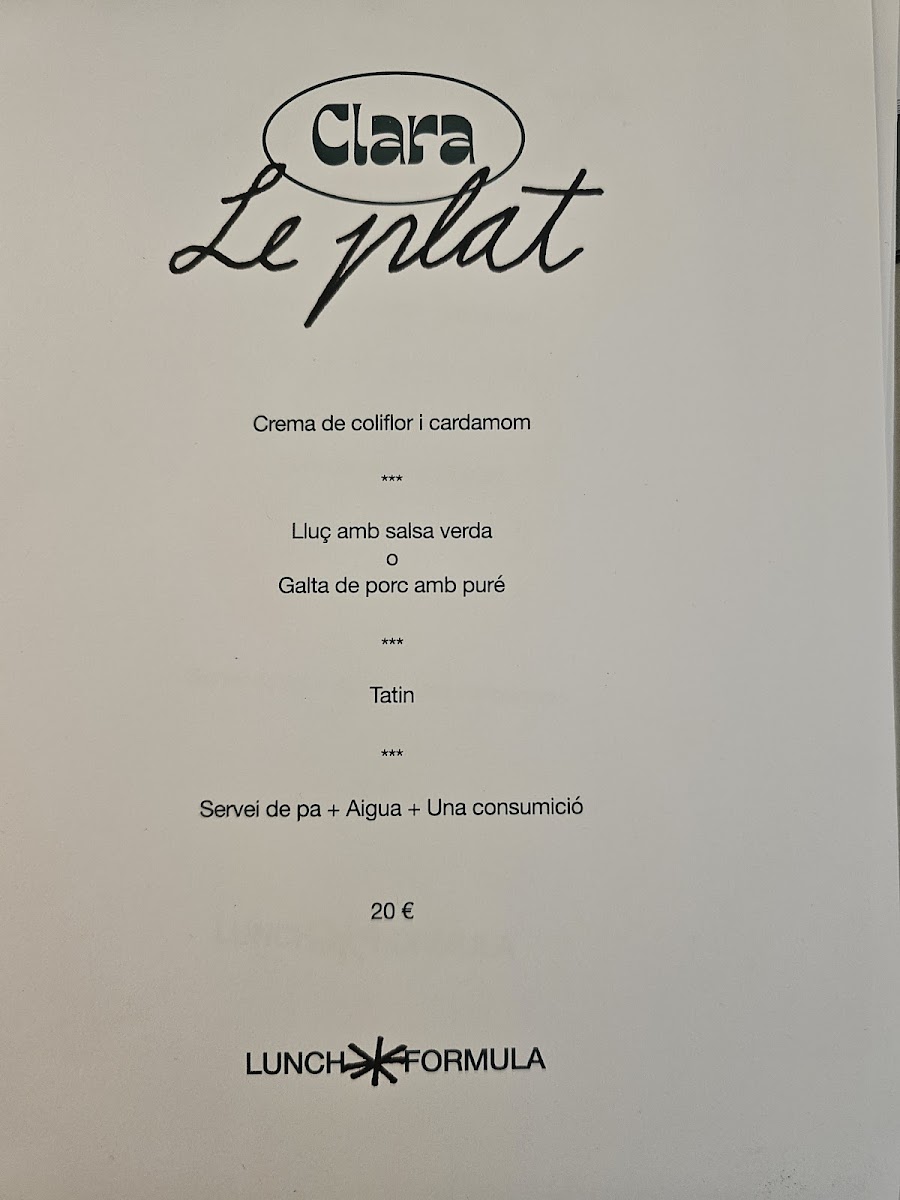 Clara
Le plat

Crema de coliflor i cardamom

***

Lluç amb salsa verda
o
Galta de porc amb puré

***

Tatin

***

Servei de pa + Aigua + Una consumició

20 €

LUNCH FORMULA